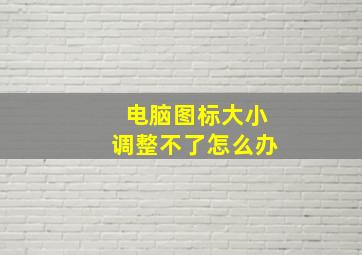 电脑图标大小
调整不了怎么办